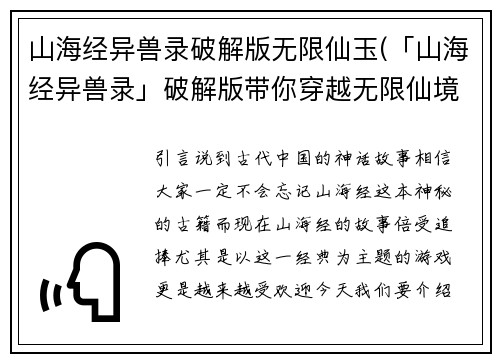 山海经异兽录破解版无限仙玉(「山海经异兽录」破解版带你穿越无限仙境

引言说到古代中国的神话故事相信大家一定不会忘记山海经这本神秘的古籍而现在山海经的故事倍受追捧尤其是以这一经典为主题的游戏更是越来越受欢迎今天我们要介绍